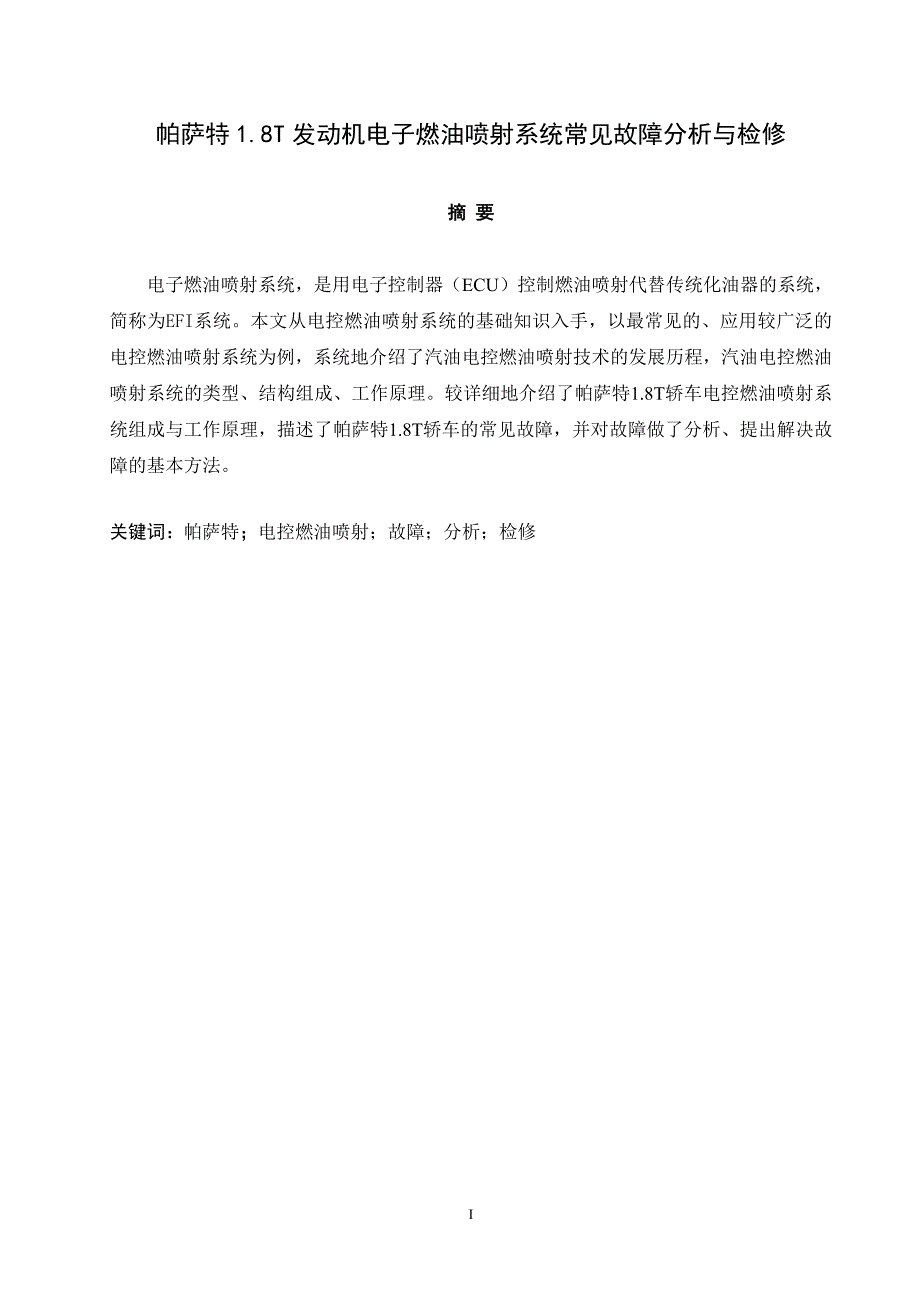 帕萨特 1.8T 发动机电子燃油喷射系统常见故障分析与检修

摘 要

电子燃油喷射系统，是用电子控制器（ECU）控制燃油喷射代替传统化油器的系统，简称为EFI系统。本文从电控燃油喷射系统的基础知识入手，以最常见的、应用较广泛的电控燃油喷射系统为例，系统地介绍了汽油电控燃油喷射技术的发展历程，汽油电控燃油喷射系统的类型、结构组成、工作原理。较详细地介绍了帕萨特1.8T轿车电控燃油喷射系统组成与工作原理，描述了帕萨特1.8T轿车的常见故障，并对故障做了分析、提出解决故障的基本方法。

关键词：帕萨特；电控燃油喷射；故障；分析；检修

I